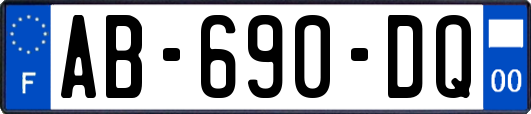 F
AB-690-DQ
00